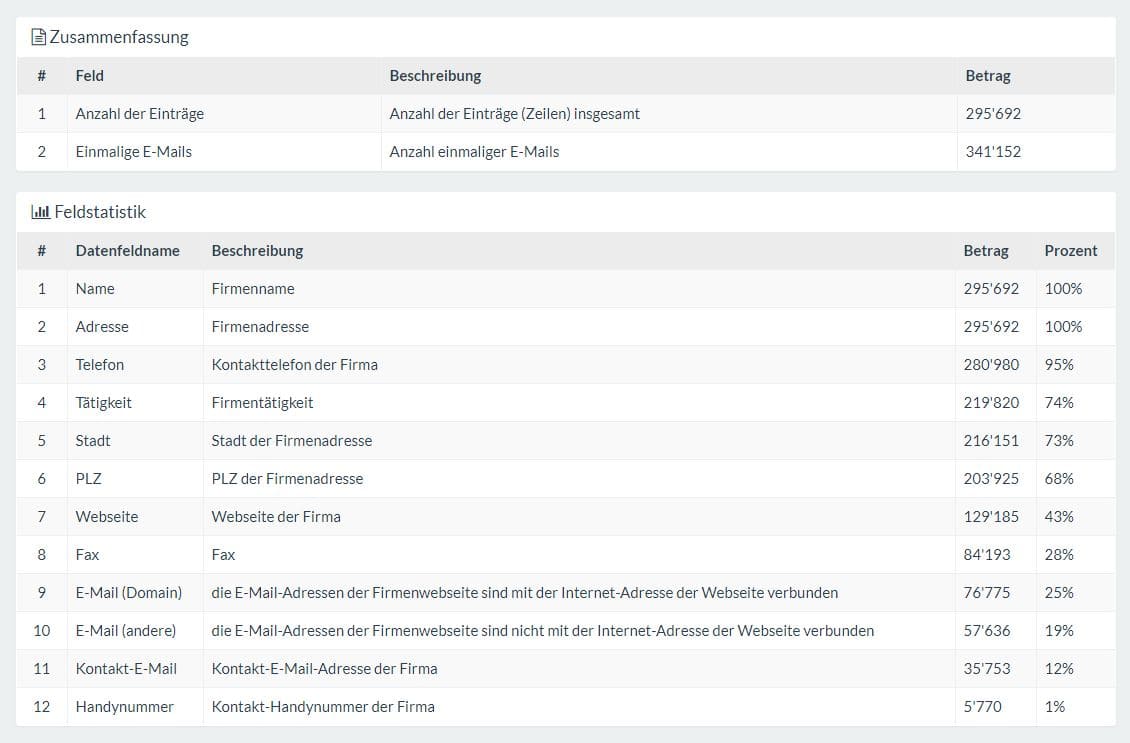 Zusammenfassung

| # | Feld | Beschreibung | Betrag |
|---|---|---|---|
| 1 | Anzahl der Einträge | Anzahl der Einträge (Zeilen) insgesamt | 295'692 |
| 2 | Einmalige E-Mails | Anzahl einmaliger E-Mails | 341'152 |

Feldstatistik

| # | Datenfeldname | Beschreibung | Betrag | Prozent |
|---|---|---|---|---|
| 1 | Name | Firmenname | 295'692 | 100% |
| 2 | Adresse | Firmenadresse | 295'692 | 100% |
| 3 | Telefon | Kontakttelefon der Firma | 280'980 | 95% |
| 4 | Tätigkeit | Firmentätigkeit | 219'820 | 74% |
| 5 | Stadt | Stadt der Firmenadresse | 216'151 | 73% |
| 6 | PLZ | PLZ der Firmenadresse | 203'925 | 68% |
| 7 | Webseite | Webseite der Firma | 129'185 | 43% |
| 8 | Fax | Fax | 84'193 | 28% |
| 9 | E-Mail (Domain) | die E-Mail-Adressen der Firmenwebseite sind mit der Internet-Adresse der Webseite verbunden | 76'775 | 25% |
| 10 | E-Mail (andere) | die E-Mail-Adressen der Firmenwebseite sind nicht mit der Internet-Adresse der Webseite verbunden | 57'636 | 19% |
| 11 | Kontakt-E-Mail | Kontakt-E-Mail-Adresse der Firma | 35'753 | 12% |
| 12 | Handynummer | Kontakt-Handynummer der Firma | 5'770 | 1% |